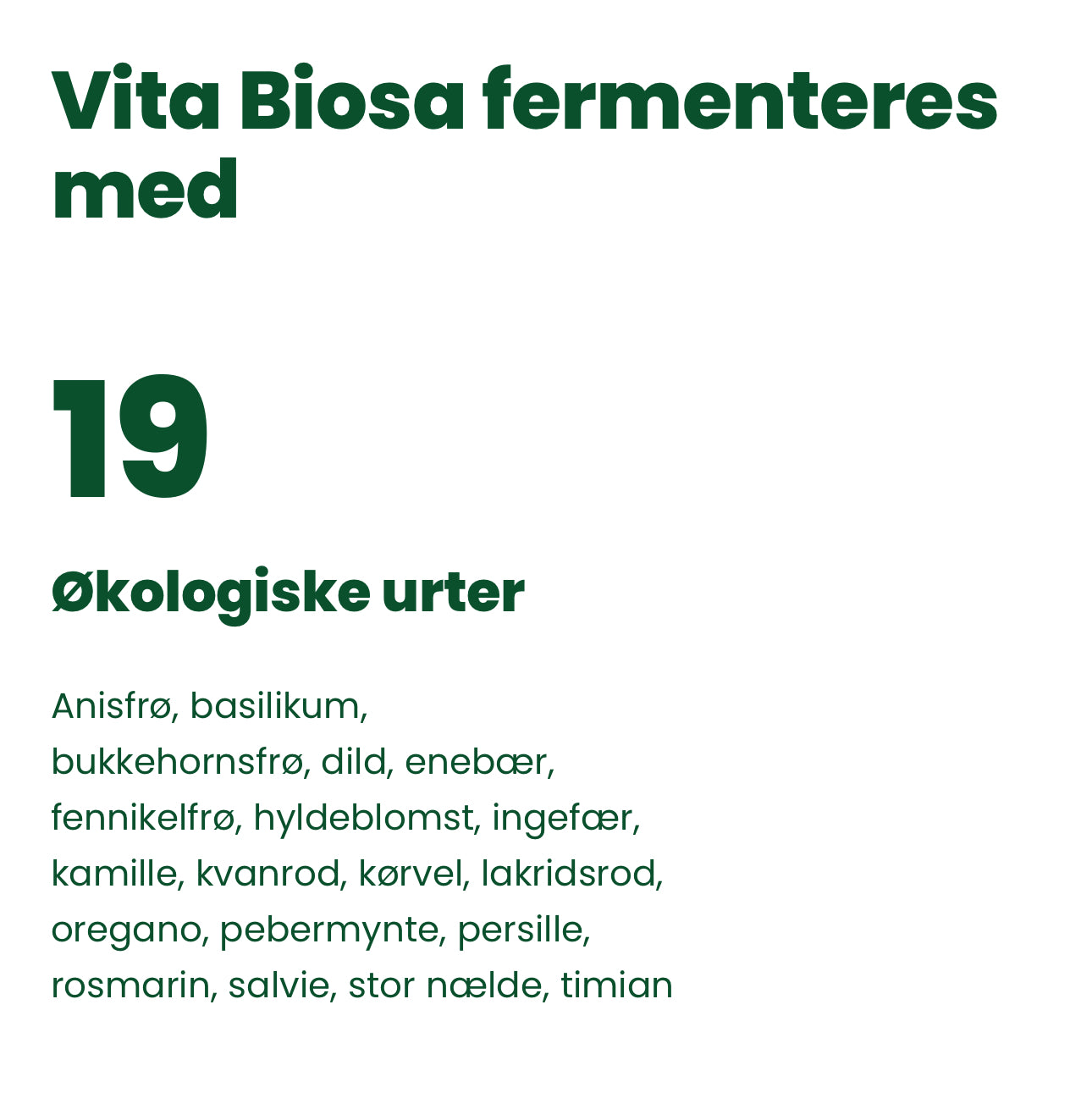 Vita Biosa fermenteres med

19

Økologiske urter

Anisfrø, basilikum, bukkehornsfrø, dild, enebær, fennikelfrø, hyldeblomst, ingefær, kamille, kvanrod, kørvel, lakridsrod, oregano, pebermynte, persille, rosmarin, salvie, stor nælde, timian